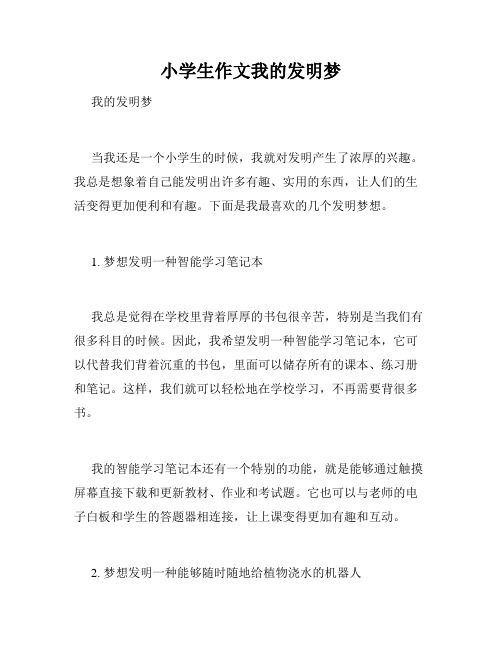 小学生作文我的发明梦

我的发明梦

当我还是一个小学生的时候，我就对发明产生了浓厚的兴趣。我总是想象着自己能发明出许多有趣、实用的东西，让人们的生活变得更加便利和有趣。下面是我最喜欢的几个发明梦想。

1. 梦想发明一种智能学习笔记本

我总是觉得在学校里背着厚厚的书包很辛苦，特别是当我们有很多科目的时候。因此，我希望发明一种智能学习笔记本，它可以代替我们背着沉重的书包，里面可以储存所有的课本、练习册和笔记。这样，我们就可以轻松地在学校学习，不再需要背很多书。

我的智能学习笔记本还有一个特别的功能，就是能够通过触摸屏幕直接下载和更新教材、作业和考试题。它也可以与老师的电子白板和学生的答题器相连接，让上课变得更加有趣和互动。

2. 梦想发明一种能够随时随地给植物浇水的机器人